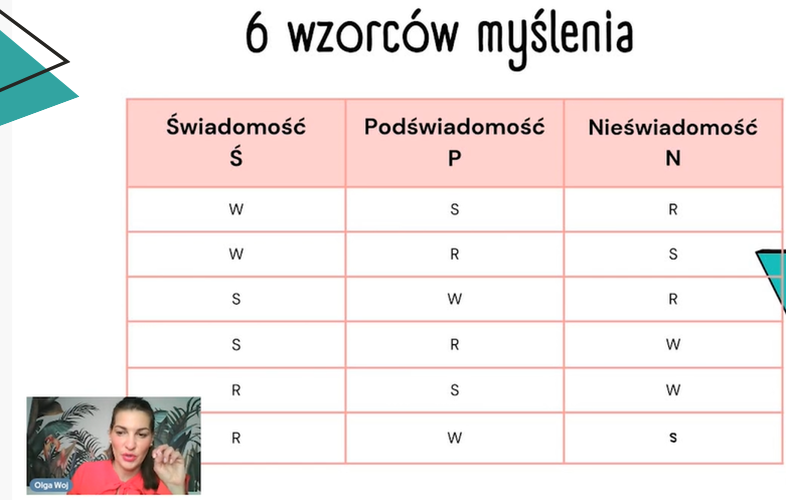 6 wzorców myślenia

| Świadomość Ś | Podświadomość P | Nieświadomość N |
|---|---|---|
| W | S | R |
| W | R | S |
| S | W | R |
| S | R | W |
| R | S | W |
| R | W | S |

Olga Woj